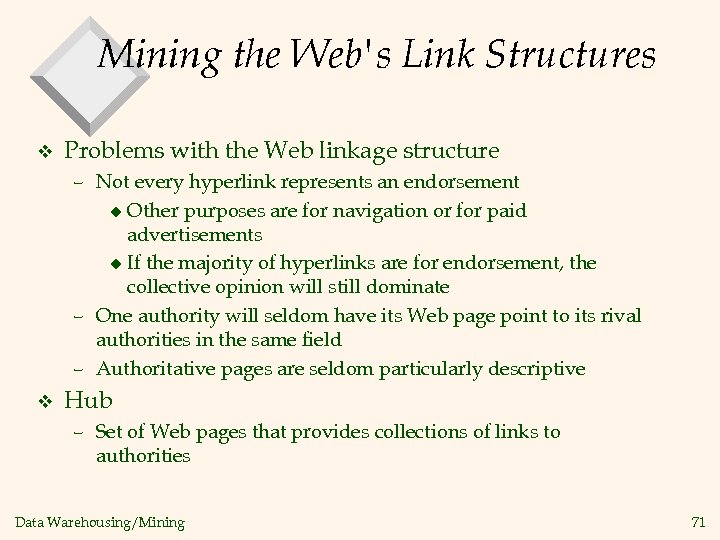 Mining the Web's Link Structures

❖ Problems with the Web linkage structure
– Not every hyperlink represents an endorsement
◆ Other purposes are for navigation or for paid advertisements
◆ If the majority of hyperlinks are for endorsement, the collective opinion will still dominate
– One authority will seldom have its Web page point to its rival authorities in the same field
– Authoritative pages are seldom particularly descriptive

❖ Hub
– Set of Web pages that provides collections of links to authorities

Data Warehousing/Mining

71